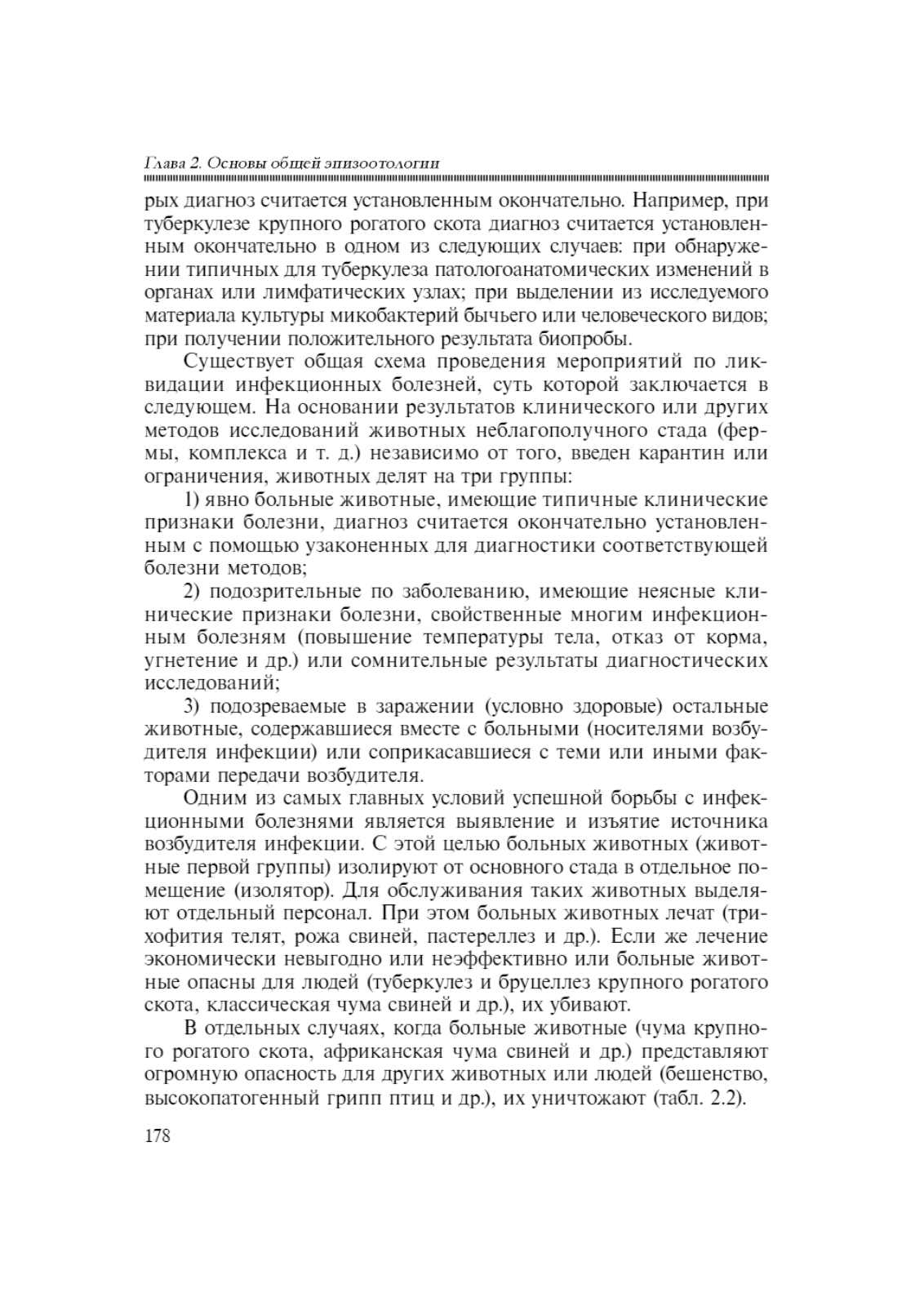 Глава 2. Основы общей эпизоотологии

рых диагноз считается установленным окончательно. Например, при туберкулезе крупного рогатого скота диагноз считается установленным окончательно в одном из следующих случаев: при обнаружении типичных для туберкулеза патологоанатомических изменений в органах или лимфатических узлах; при выделении из исследуемого материала культуры микобактерий бычьего или человеческого видов; при получении положительного результата биопробы.

Существует общая схема проведения мероприятий по ликвидации инфекционных болезней, суть которой заключается в следующем. На основании результатов клинического или других методов исследований животных неблагополучного стада (фермы, комплекса и т. д.) независимо от того, введен карантин или ограничения, животных делят на три группы:

1) явно больные животные, имеющие типичные клинические признаки болезни, диагноз считается окончательно установленным с помощью узаконенных для диагностики соответствующей болезни методов;

2) подозрительные по заболеванию, имеющие неясные клинические признаки болезни, свойственные многим инфекционным болезням (повышение температуры тела, отказ от корма, угнетение и др.) или сомнительные результаты диагностических исследований;

3) подозреваемые в заражении (условно здоровые) остальные животные, содержавшиеся вместе с больными (носителями возбудителя инфекции) или соприкасавшиеся с теми или иными факторами передачи возбудителя.

Одним из самых главных условий успешной борьбы с инфекционными болезнями является выявление и изъятие источника возбудителя инфекции. С этой целью больных животных (животные первой группы) изолируют от основного стада в отдельное помещение (изолятор). Для обслуживания таких животных выделяют отдельный персонал. При этом больных животных лечат (трихофития телят, рожа свиней, пастереллез и др.). Если же лечение экономически невыгодно или неэффективно или больные животные опасны для людей (туберкулез и бруцеллез крупного рогатого скота, классическая чума свиней и др.), их убивают.

В отдельных случаях, когда больные животные (чума крупного рогатого скота, африканская чума свиней и др.) представляют огромную опасность для других животных или людей (бешенство, высокопатогенный грипп птиц и др.), их уничтожают (табл. 2.2).

178